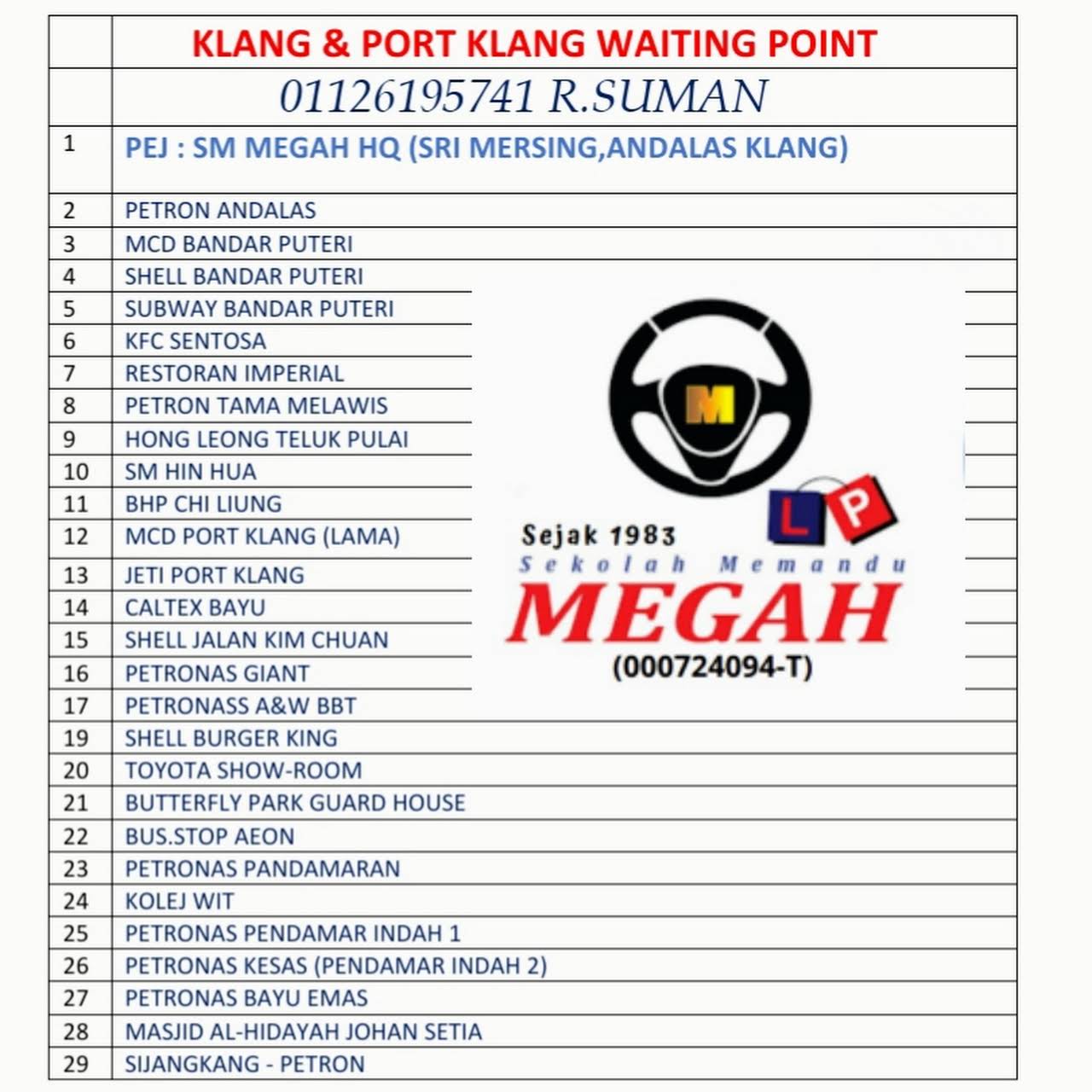 | | KLANG & PORT KLANG WAITING POINT |
|---|---|
| | 01126195741 R.SUMAN |
| 1 | PEJ : SM MEGAH HQ (SRI MERSING,ANDALAS KLANG) |
| 2 | PETRON ANDALAS |
| 3 | MCD BANDAR PUTERI |
| 4 | SHELL BANDAR PUTERI |
| 5 | SUBWAY BANDAR PUTERI |
| 6 | KFC SENTOSA |
| 7 | RESTORAN IMPERIAL |
| 8 | PETRON TAMA MELAWIS |
| 9 | HONG LEONG TELUK PULAI |
| 10 | SM HIN HUA |
| 11 | BHP CHI LIUNG |
| 12 | MCD PORT KLANG (LAMA) |
| 13 | JETI PORT KLANG |
| 14 | CALTEX BAYU |
| 15 | SHELL JALAN KIM CHUAN |
| 16 | PETRONAS GIANT |
| 17 | PETRONASS A&W BBT |
| 19 | SHELL BURGER KING |
| 20 | TOYOTA SHOW-ROOM |
| 21 | BUTTERFLY PARK GUARD HOUSE |
| 22 | BUS.STOP AEON |
| 23 | PETRONAS PANDAMARAN |
| 24 | KOLEJ WIT |
| 25 | PETRONAS PENDAMAR INDAH 1 |
| 26 | PETRONAS KESAS (PENDAMAR INDAH 2) |
| 27 | PETRONAS BAYU EMAS |
| 28 | MASJID AL-HIDAYAH JOHAN SETIA |
| 29 | SIJANGKANG - PETRON |

M
L P
Sejak 1983
Sekolah Memandu
MEGAH
(000724094-T)